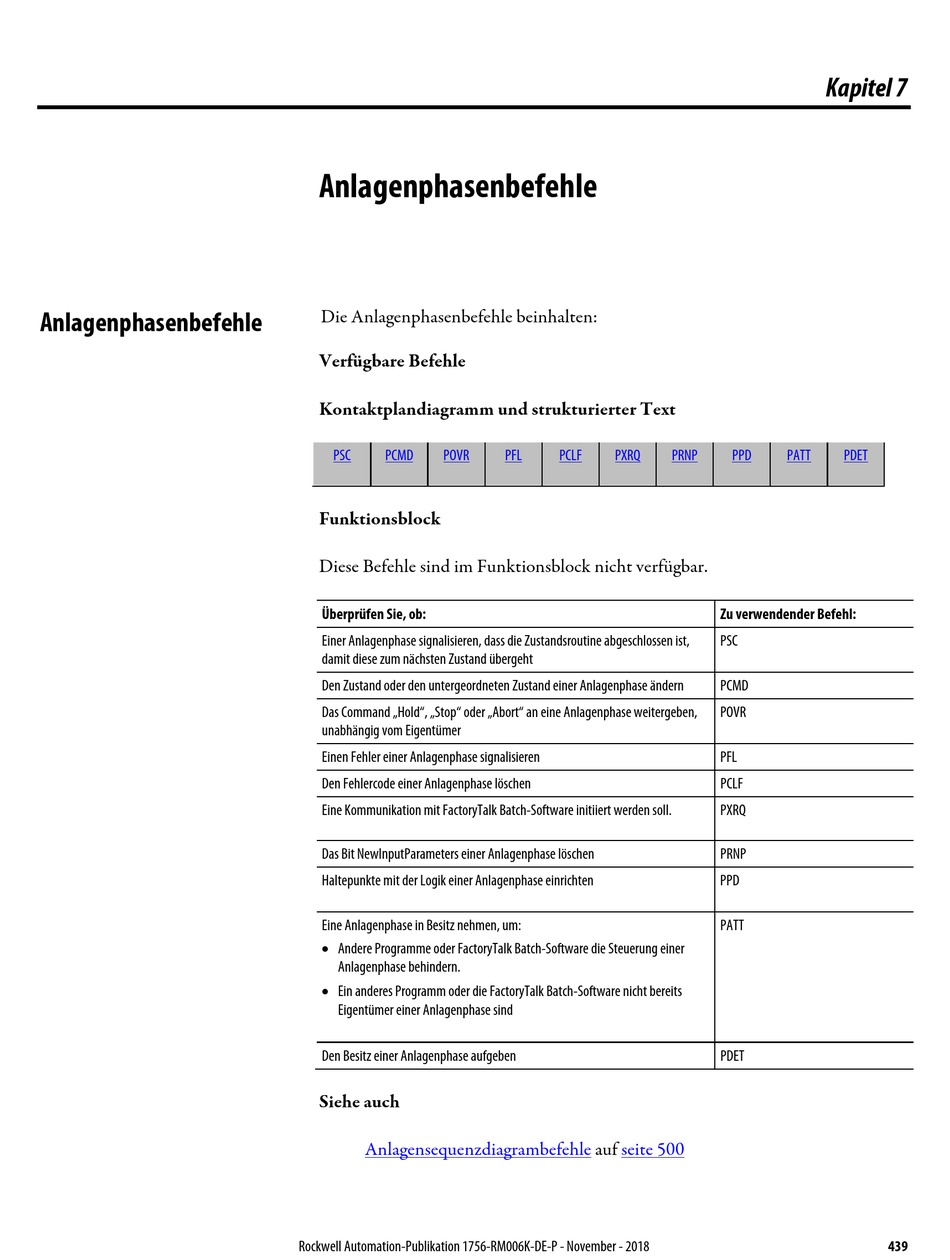 Kapitel 7

Anlagenphasenbefehle

Anlagenphasenbefehle

Die Anlagenphasenbefehle beinhalten:

Verfügbare Befehle

Kontaktplandiagramm und strukturierter Text

| PSC | PCMD | POVR | PFL | PCLF | PXRQ | PRNP | PPD | PATT | PDET |
|---|---|---|---|---|---|---|---|---|---|

Funktionsblock

Diese Befehle sind im Funktionsblock nicht verfügbar.

| Überprüfen Sie, ob: | Zu verwendender Befehl: |
|---|---|
| Einer Anlagenphase signalisieren, dass die Zustandsroutine abgeschlossen ist, damit diese zum nächsten Zustand übergeht | PSC |
| Den Zustand oder den untergeordneten Zustand einer Anlagenphase ändern | PCMD |
| Das Command „Hold“, „Stop“ oder „Abort“ an eine Anlagenphase weitergeben, unabhängig vom Eigentümer | POVR |
| Einen Fehler einer Anlagenphase signalisieren | PFL |
| Den Fehlercode einer Anlagenphase löschen | PCLF |
| Eine Kommunikation mit FactoryTalk Batch-Software initiiert werden soll. | PXRQ |
| Das Bit NewInputParameters einer Anlagenphase löschen | PRNP |
| Haltepunkte mit der Logik einer Anlagenphase einrichten | PPD |
| Eine Anlagenphase in Besitz nehmen, um: • Andere Programme oder FactoryTalk Batch-Software die Steuerung einer Anlagenphase behindern. • Ein anderes Programm oder die FactoryTalk Batch-Software nicht bereits Eigentümer einer Anlagenphase sind | PATT |
| Den Besitz einer Anlagenphase aufgeben | PDET |

Siehe auch

Anlagensequenzdiagrambefehle auf seite 500

Rockwell Automation-Publikation 1756-RM006K-DE-P - November - 2018 439